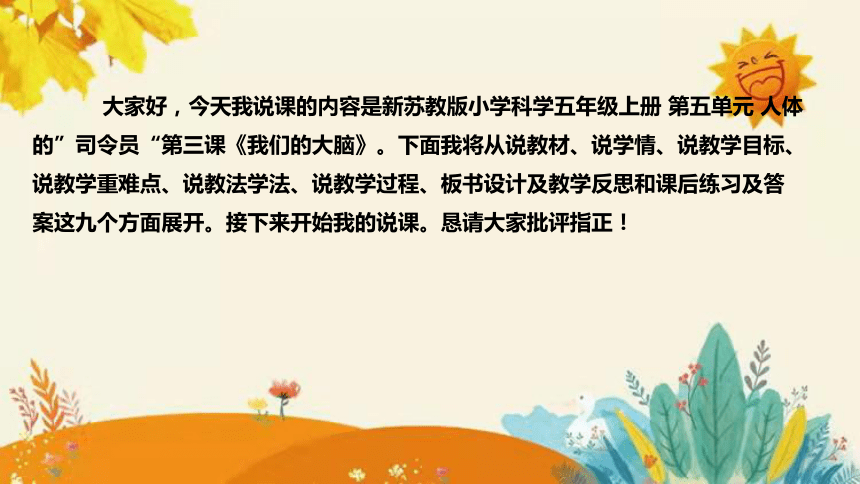 大家好，今天我说课的内容是新苏教版小学科学五年级上册 第五单元 人体的”司令员“第三课《我们的大脑》。下面我将从说教材、说学情、说教学目标、说教学重难点、说教法学法、说教学过程、板书设计及教学反思和课后练习及答案这九个方面展开。接下来开始我的说课。恳请大家批评指正！